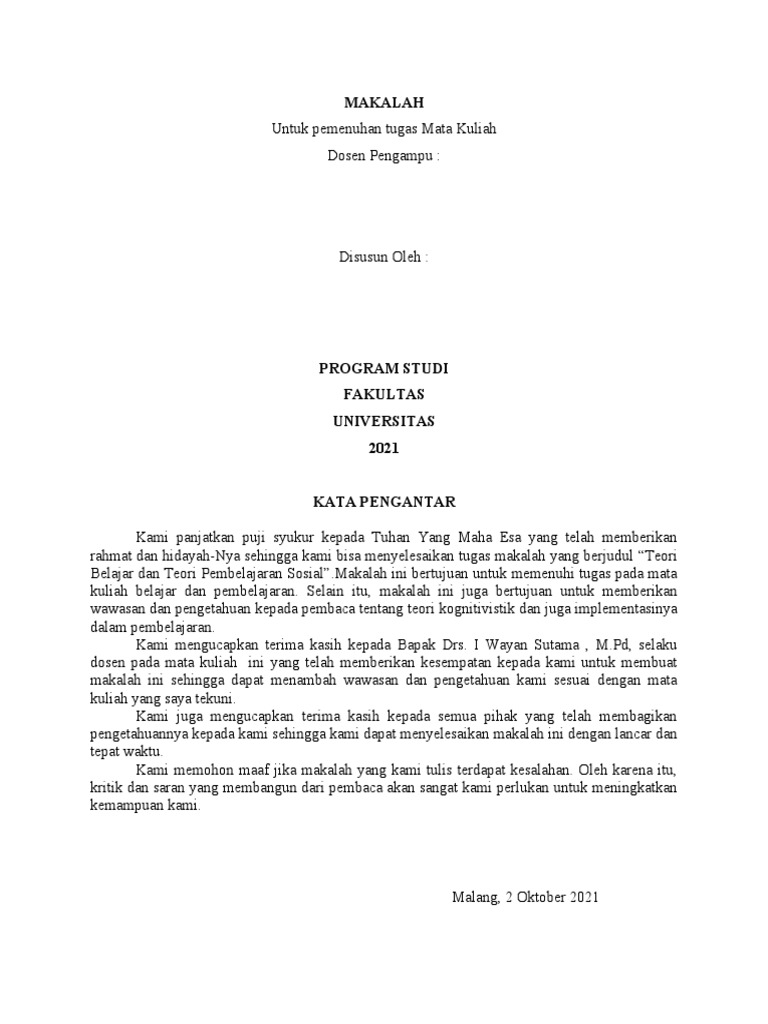 MAKALAH

Untuk pemenuhan tugas Mata Kuliah

Dosen Pengampu :

Disusun Oleh :

PROGRAM STUDI

FAKULTAS

UNIVERSITAS

2021

KATA PENGANTAR

Kami panjatkan puji syukur kepada Tuhan Yang Maha Esa yang telah memberikan rahmat dan hidayah-Nya sehingga kami bisa menyelesaikan tugas makalah yang berjudul “Teori Belajar dan Teori Pembelajaran Sosial”.Makalah ini bertujuan untuk memenuhi tugas pada mata kuliah belajar dan pembelajaran. Selain itu, makalah ini juga bertujuan untuk memberikan wawasan dan pengetahuan kepada pembaca tentang teori kognitivistik dan juga implementasinya dalam pembelajaran.

Kami mengucapkan terima kasih kepada Bapak Drs. I Wayan Sutama , M.Pd, selaku dosen pada mata kuliah ini yang telah memberikan kesempatan kepada kami untuk membuat makalah ini sehingga dapat menambah wawasan dan pengetahuan kami sesuai dengan mata kuliah yang saya tekuni.

Kami juga mengucapkan terima kasih kepada semua pihak yang telah membagikan pengetahuannya kepada kami sehingga kami dapat menyelesaikan makalah ini dengan lancar dan tepat waktu.

Kami memohon maaf jika makalah yang kami tulis terdapat kesalahan. Oleh karena itu, kritik dan saran yang membangun dari pembaca akan sangat kami perlukan untuk meningkatkan kemampuan kami.

Malang, 2 Oktober 2021